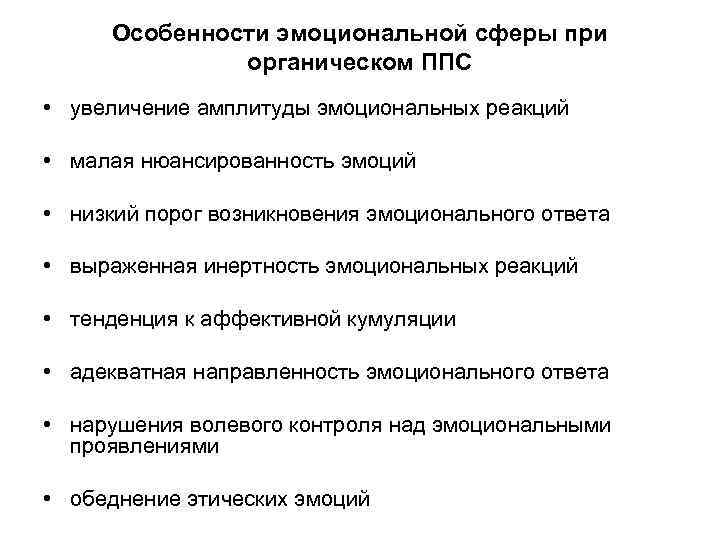 Особенности эмоциональной сферы при органическом ППС

• увеличение амплитуды эмоциональных реакций

• малая нюансированность эмоций

• низкий порог возникновения эмоционального ответа

• выраженная инертность эмоциональных реакций

• тенденция к аффективной кумуляции

• адекватная направленность эмоционального ответа

• нарушения волевого контроля над эмоциональными проявлениями

• обеднение этических эмоций